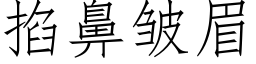 掐鼻皱眉